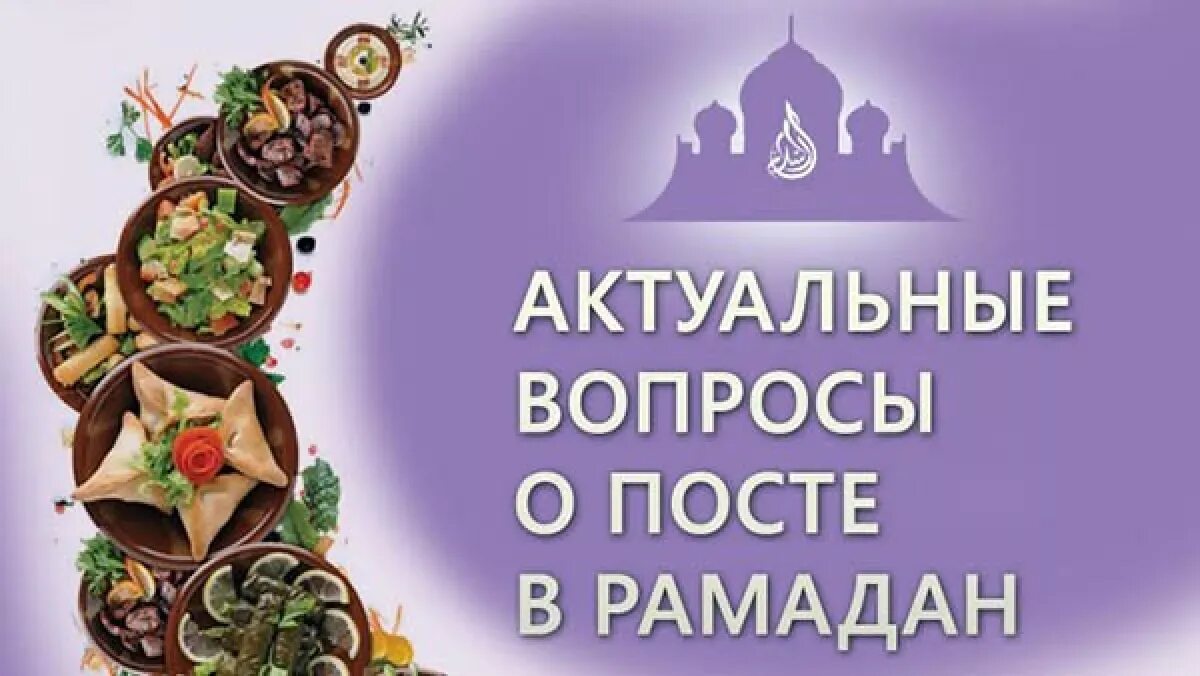 АКТУАЛЬНЫЕ ВОПРОСЫ О ПОСТЕ В РАМАДАН